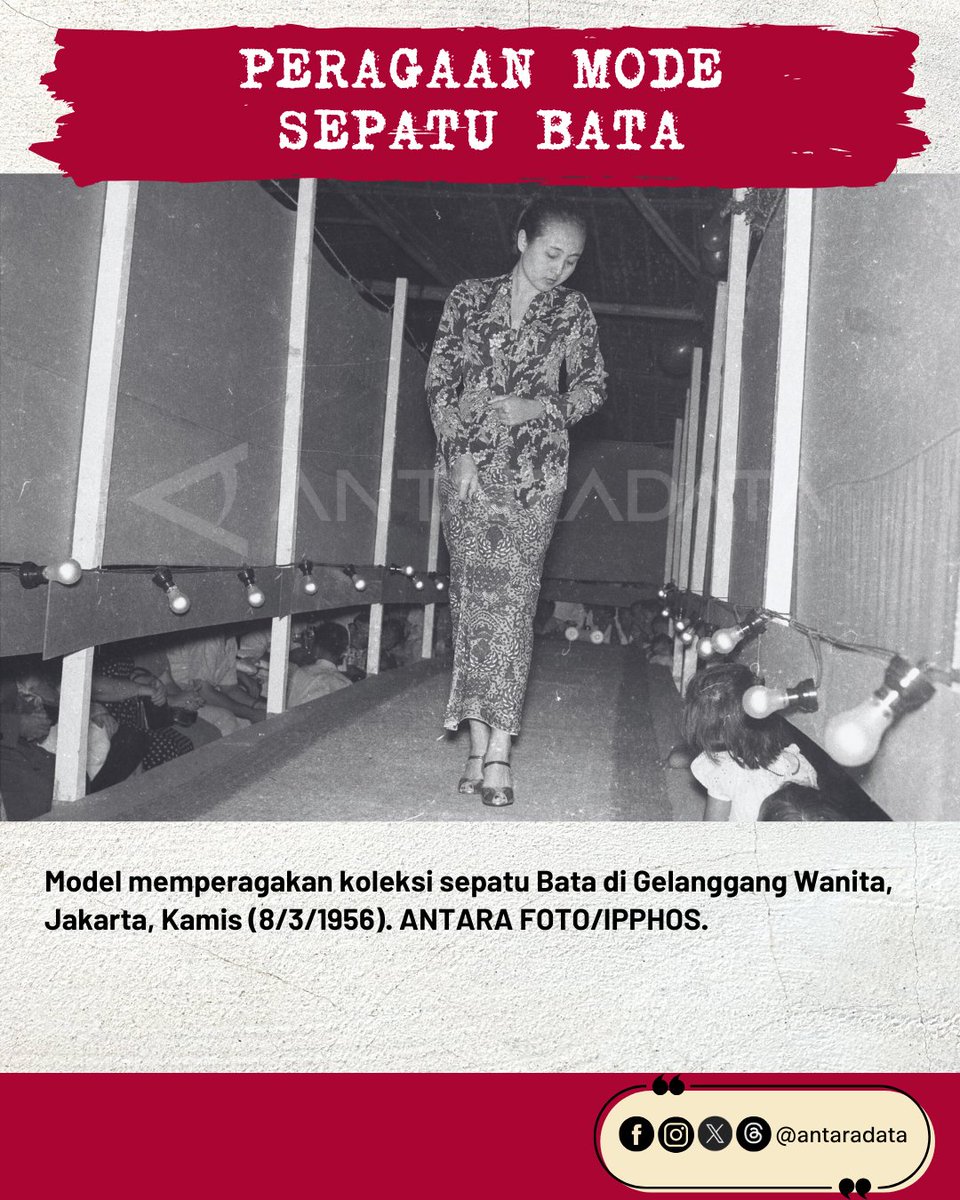 PERAGAAN MODE SEPATU BATA

ANTARADATA

Model memperagakan koleksi sepatu Bata di Gelanggang Wanita, Jakarta, Kamis (8/3/1956). ANTARA FOTO/IPPHOS.

@antaradata